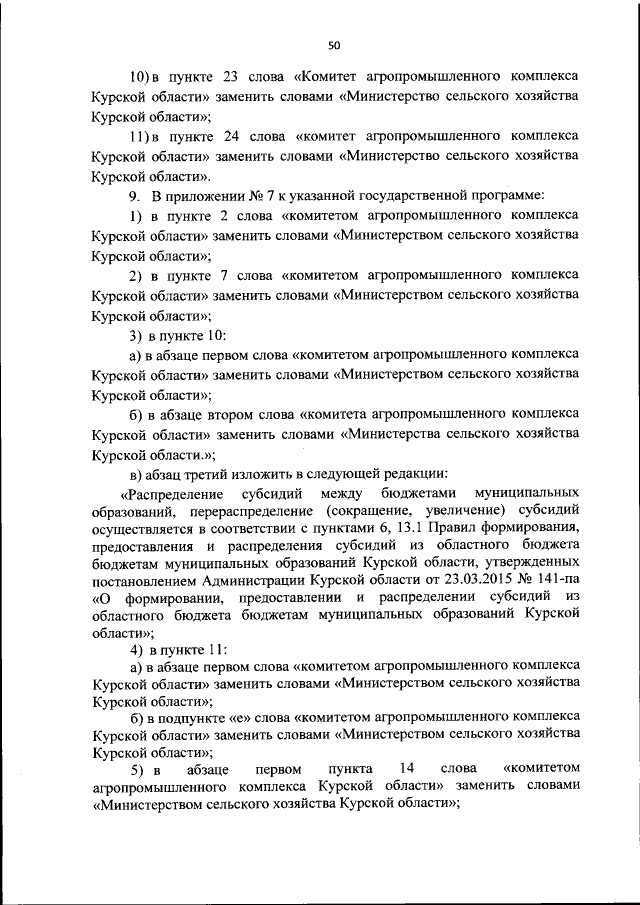 50

10) в пункте 23 слова «Комитет агропромышленного комплекса Курской области» заменить словами «Министерство сельского хозяйства Курской области»;

11) в пункте 24 слова «комитет агропромышленного комплекса Курской области» заменить словами «Министерство сельского хозяйства Курской области».

9. В приложении № 7 к указанной государственной программе:

1) в пункте 2 слова «комитетом агропромышленного комплекса Курской области» заменить словами «Министерством сельского хозяйства Курской области»;

2) в пункте 7 слова «комитетом агропромышленного комплекса Курской области» заменить словами «Министерством сельского хозяйства Курской области»;

3) в пункте 10:

а) в абзаце первом слова «комитетом агропромышленного комплекса Курской области» заменить словами «Министерством сельского хозяйства Курской области»;

б) в абзаце втором слова «комитета агропромышленного комплекса Курской области» заменить словами «Министерства сельского хозяйства Курской области.»;

в) абзац третий изложить в следующей редакции:

«Распределение субсидий между бюджетами муниципальных образований, перераспределение (сокращение, увеличение) субсидий осуществляется в соответствии с пунктами 6, 13.1 Правил формирования, предоставления и распределения субсидий из областного бюджета бюджетам муниципальных образований Курской области, утвержденных постановлением Администрации Курской области от 23.03.2015 № 141-па «О формировании, предоставлении и распределении субсидий из областного бюджета бюджетам муниципальных образований Курской области»;

4) в пункте 11:

а) в абзаце первом слова «комитетом агропромышленного комплекса Курской области» заменить словами «Министерством сельского хозяйства Курской области»;

б) в подпункте «е» слова «комитетом агропромышленного комплекса Курской области» заменить словами «Министерством сельского хозяйства Курской области»;

5) в абзаце первом пункта 14 слова «комитетом агропромышленного комплекса Курской области» заменить словами «Министерством сельского хозяйства Курской области»;